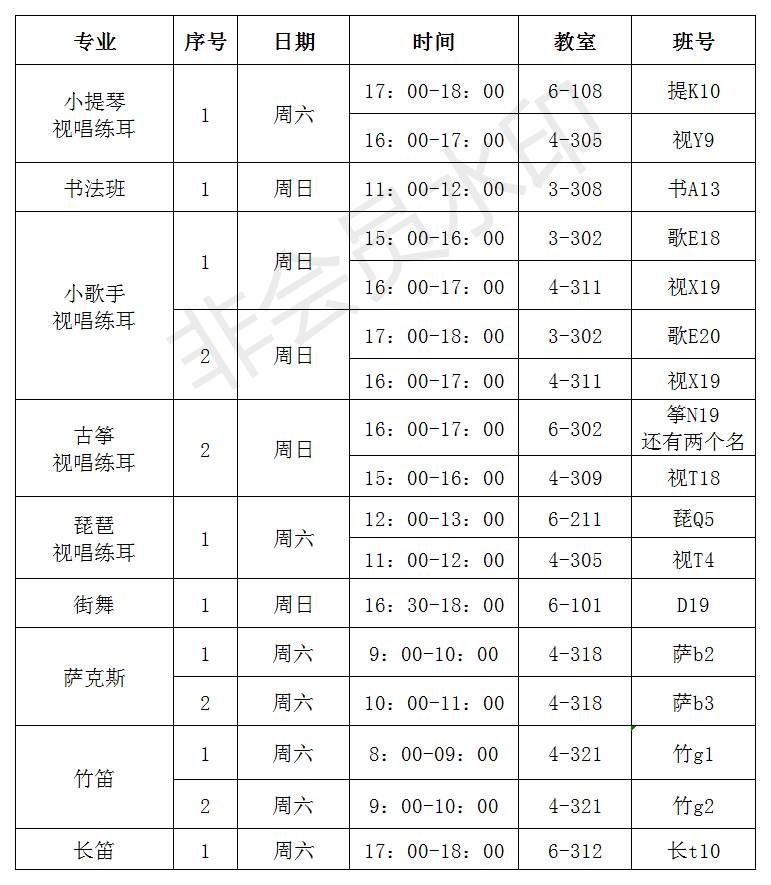 | 专业 | 序号 | 日期 | 时间 | 教室 | 班号 |
|---|---|---|---|---|---|
| 小提琴 视唱练耳 | 1 | 周六 | 17：00-18：00 | 6-108 | 提K10 |
| | | | 16：00-17：00 | 4-305 | 视Y9 |
| 书法班 | 1 | 周日 | 11：00-12：00 | 3-308 | 书A13 |
| 小歌手 视唱练耳 | 1 | 周日 | 15：00-16：00 | 3-302 | 歌E18 |
| | | | 16：00-17：00 | 4-311 | 视X19 |
| | 2 | 周日 | 17：00-18：00 | 3-302 | 歌E20 |
| | | | 16：00-17：00 | 4-311 | 视X19 |
| 古筝 视唱练耳 | 2 | 周日 | 16：00-17：00 | 6-302 | 筝N19 还有两个名 |
| | | | 15：00-16：00 | 4-309 | 视T18 |
| 琵琶 视唱练耳 | 1 | 周六 | 12：00-13：00 | 6-211 | 琵Q5 |
| | | | 11：00-12：00 | 4-305 | 视T4 |
| 街舞 | 1 | 周日 | 16：30-18：00 | 6-101 | D19 |
| 萨克斯 | 1 | 周六 | 9：00-10：00 | 4-318 | 萨b2 |
| | 2 | 周六 | 10：00-11：00 | 4-318 | 萨b3 |
| 竹笛 | 1 | 周六 | 8：00-09：00 | 4-321 | 竹g1 |
| | 2 | 周六 | 9：00-10：00 | 4-321 | 竹g2 |
| 长笛 | 1 | 周六 | 17：00-18：00 | 6-312 | 长t10 |

非会员水印